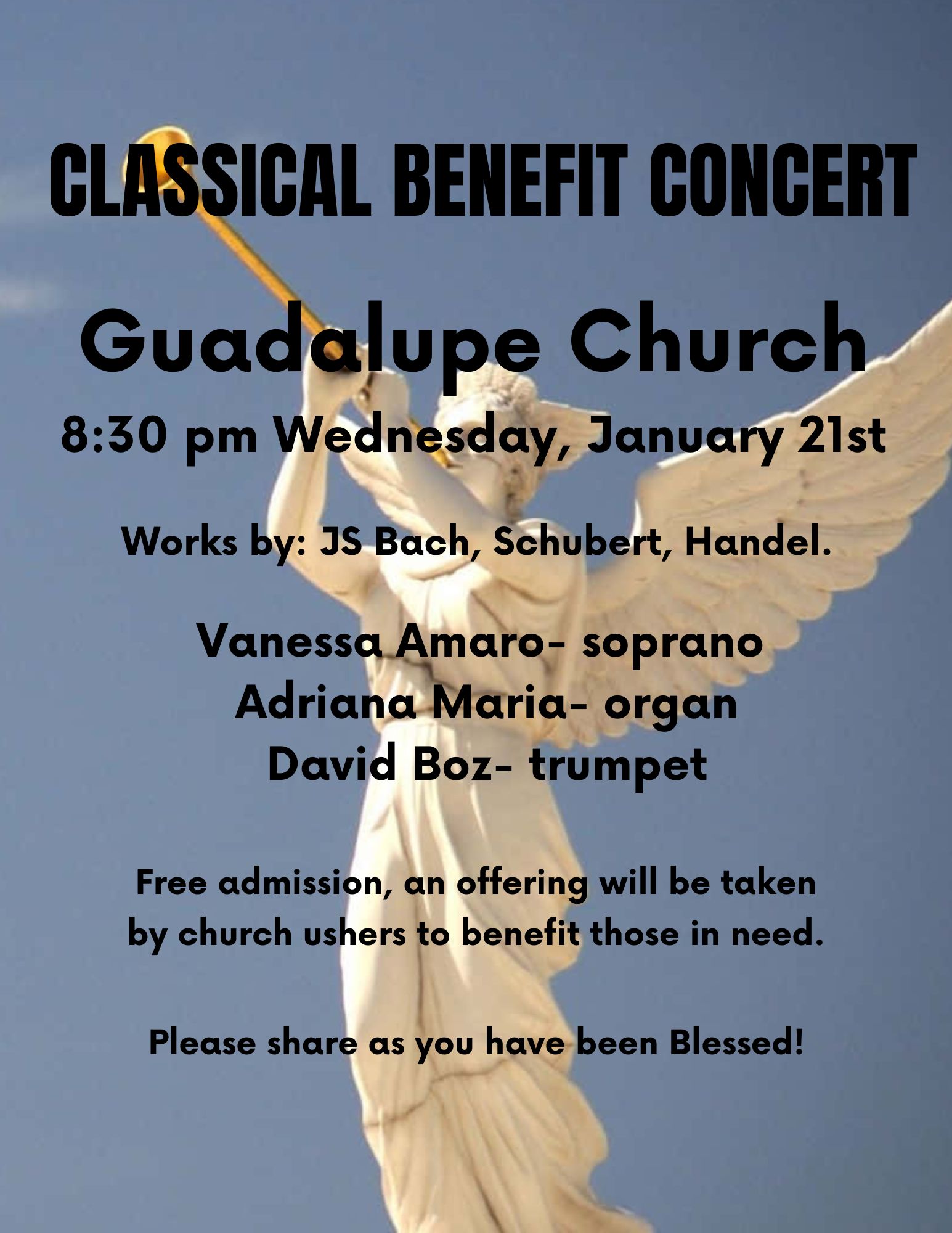 CLASSICAL BENEFIT CONCERT

Guadalupe Church

8:30 pm Wednesday, January 21st

Works by: JS Bach, Schubert, Handel.

Vanessa Amaro- soprano
Adriana Maria- organ
David Boz- trumpet

Free admission, an offering will be taken by church ushers to benefit those in need.

Please share as you have been Blessed!